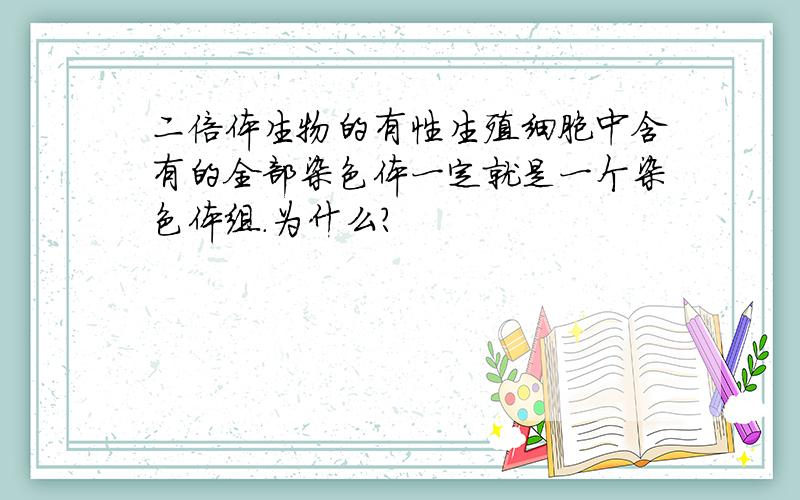 二倍体生物的有性生殖细胞中含有的全部染色体一定就是一个染色体组.为什么?